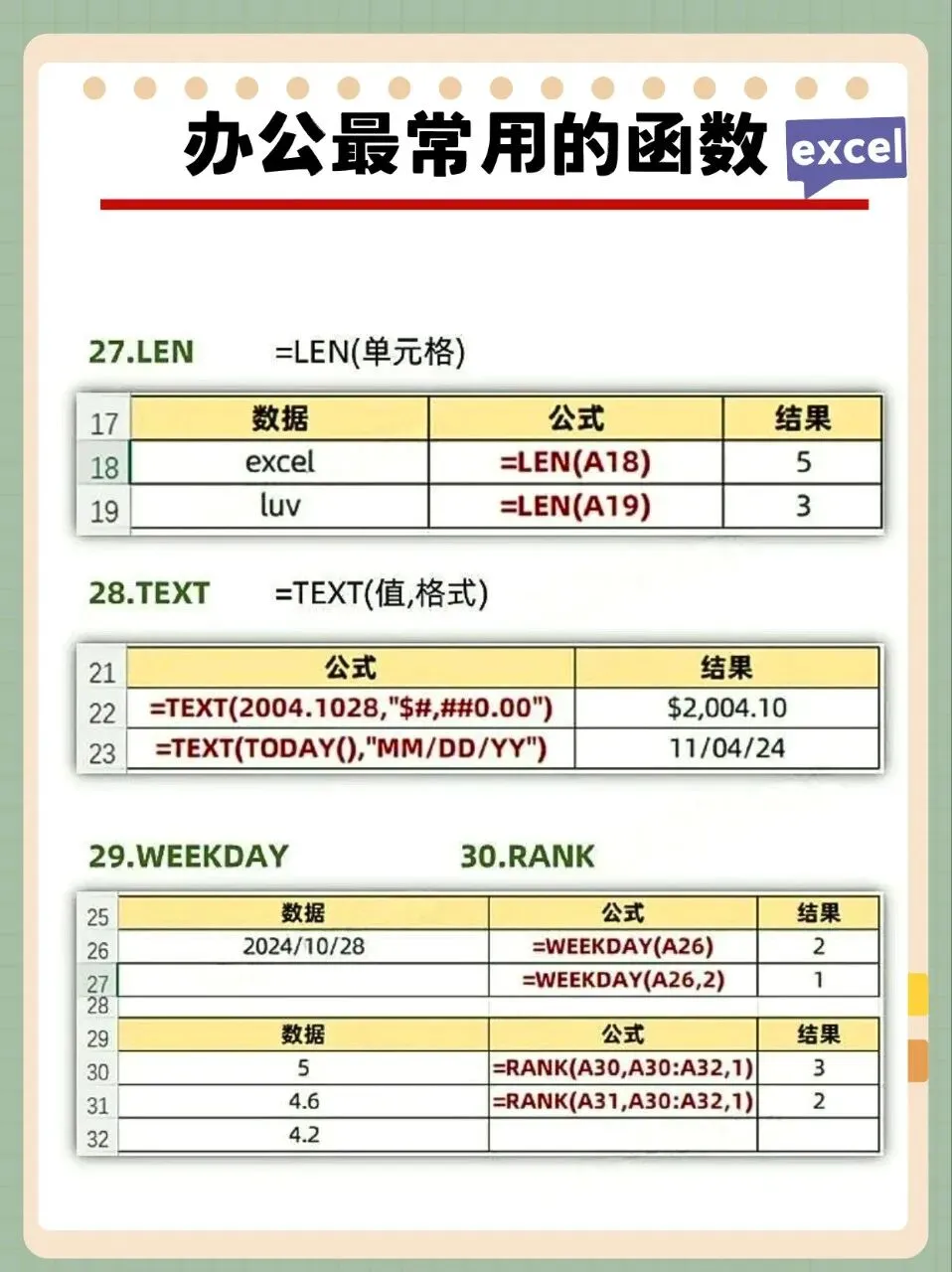 办公最常用的函数

excel

27.LEN =LEN(单元格)

| 17 | 数据 | 公式 | 结果 |
|---|---|---|---|
| 18 | excel | =LEN(A18) | 5 |
| 19 | luv | =LEN(A19) | 3 |

28.TEXT =TEXT(值,格式)

| 21 | 公式 | 结果 |
|---|---|---|
| 22 | =TEXT(2004.1028,"$#,##0.00") | $2,004.10 |
| 23 | =TEXT(TODAY(),"MM/DD/YY") | 11/04/24 |

29.WEEKDAY 30.RANK

| 25 | 数据 | 公式 | 结果 |
|---|---|---|---|
| 26 | 2024/10/28 | =WEEKDAY(A26) | 2 |
| 27 | | =WEEKDAY(A26,2) | 1 |
| 28 | | | |
| 29 | 数据 | 公式 | 结果 |
| 30 | 5 | =RANK(A30,A30:A32,1) | 3 |
| 31 | 4.6 | =RANK(A31,A30:A32,1) | 2 |
| 32 | 4.2 | | |